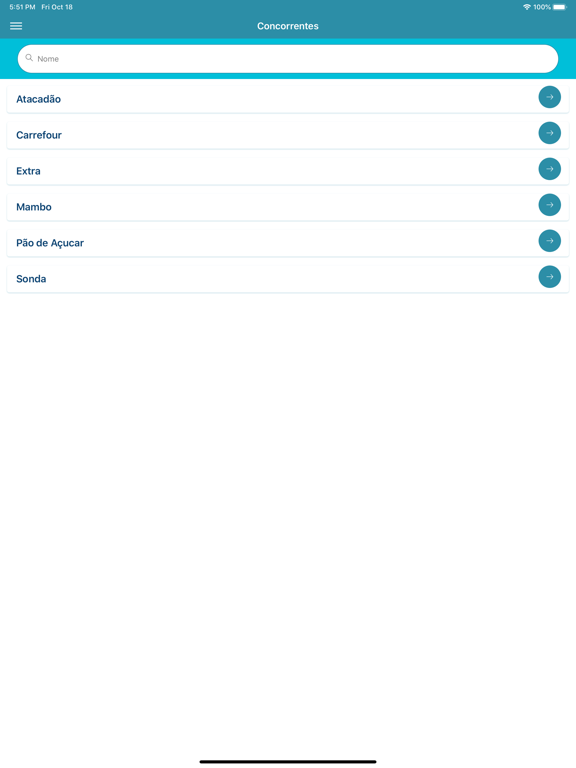 5:51 PM Fri Oct 18

100%

Concorrentes

Nome

Atacadão

Carrefour

Extra

Mambo

Pão de Açucar

Sonda